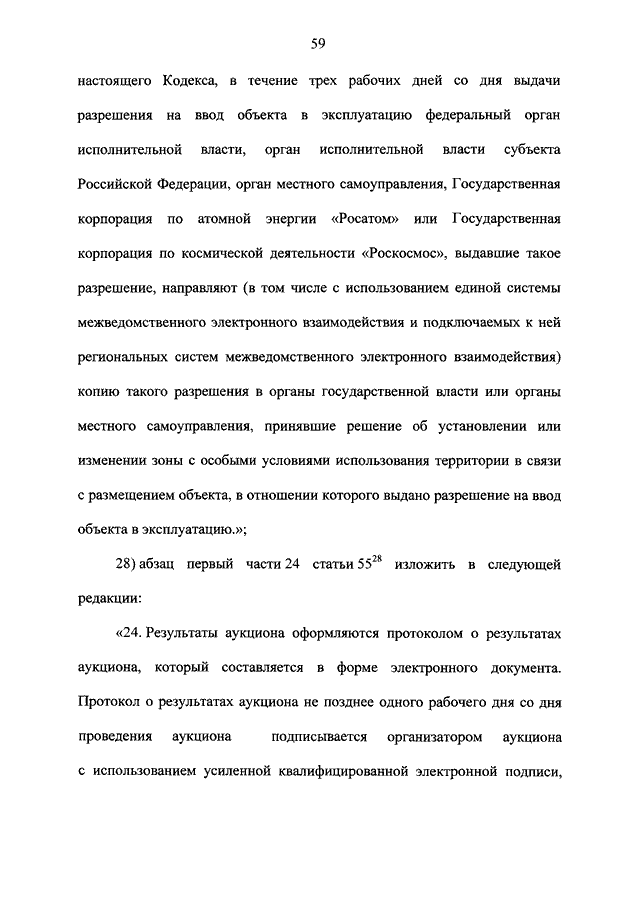 59

настоящего Кодекса, в течение трех рабочих дней со дня выдачи разрешения на ввод объекта в эксплуатацию федеральный орган исполнительной власти, орган исполнительной власти субъекта Российской Федерации, орган местного самоуправления, Государственная корпорация по атомной энергии «Росатом» или Государственная корпорация по космической деятельности «Роскосмос», выдавшие такое разрешение, направляют (в том числе с использованием единой системы межведомственного электронного взаимодействия и подключаемых к ней региональных систем межведомственного электронного взаимодействия) копию такого разрешения в органы государственной власти или органы местного самоуправления, принявшие решение об установлении или изменении зоны с особыми условиями использования территории в связи с размещением объекта, в отношении которого выдано разрешение на ввод объекта в эксплуатацию.»;

28) абзац первый части 24 статьи $55^{28}$ изложить в следующей редакции:

«24. Результаты аукциона оформляются протоколом о результатах аукциона, который составляется в форме электронного документа. Протокол о результатах аукциона не позднее одного рабочего дня со дня проведения аукциона подписывается организатором аукциона с использованием усиленной квалифицированной электронной подписи,